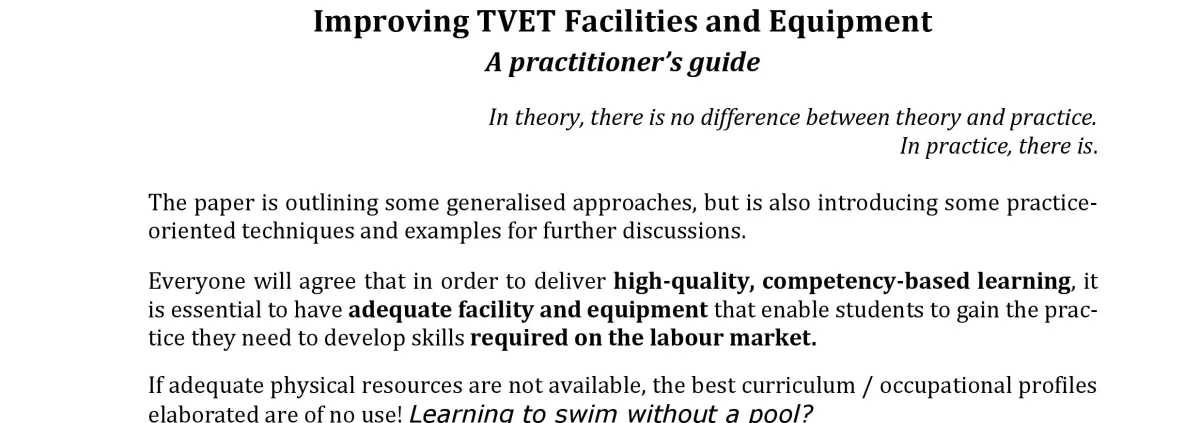 Improving TVET Facilities and Equipment
A practitioner's guide

In theory, there is no difference between theory and practice.
In practice, there is.

The paper is outlining some generalised approaches, but is also introducing some practice-oriented techniques and examples for further discussions.

Everyone will agree that in order to deliver high-quality, competency-based learning, it is essential to have adequate facility and equipment that enable students to gain the practice they need to develop skills required on the labour market.

If adequate physical resources are not available, the best curriculum / occupational profiles elaborated are of no use! Learning to swim without a pool?